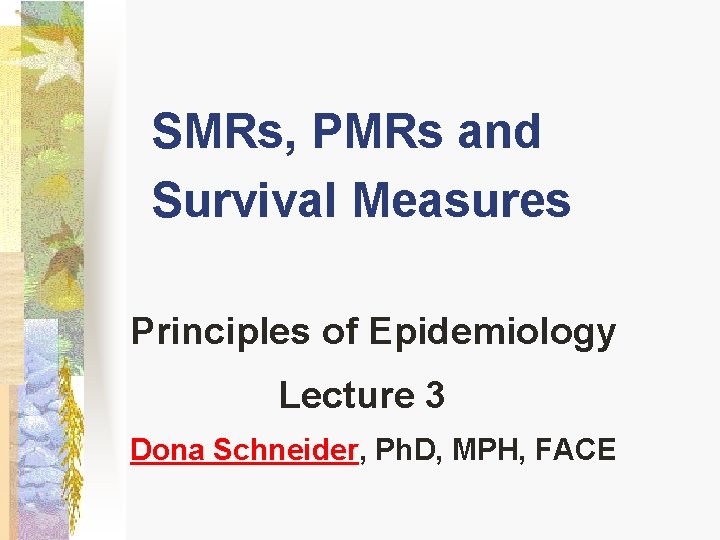 SMRs, PMRs and Survival Measures

Principles of Epidemiology

Lecture 3

Dona Schneider, PhD, MPH, FACE